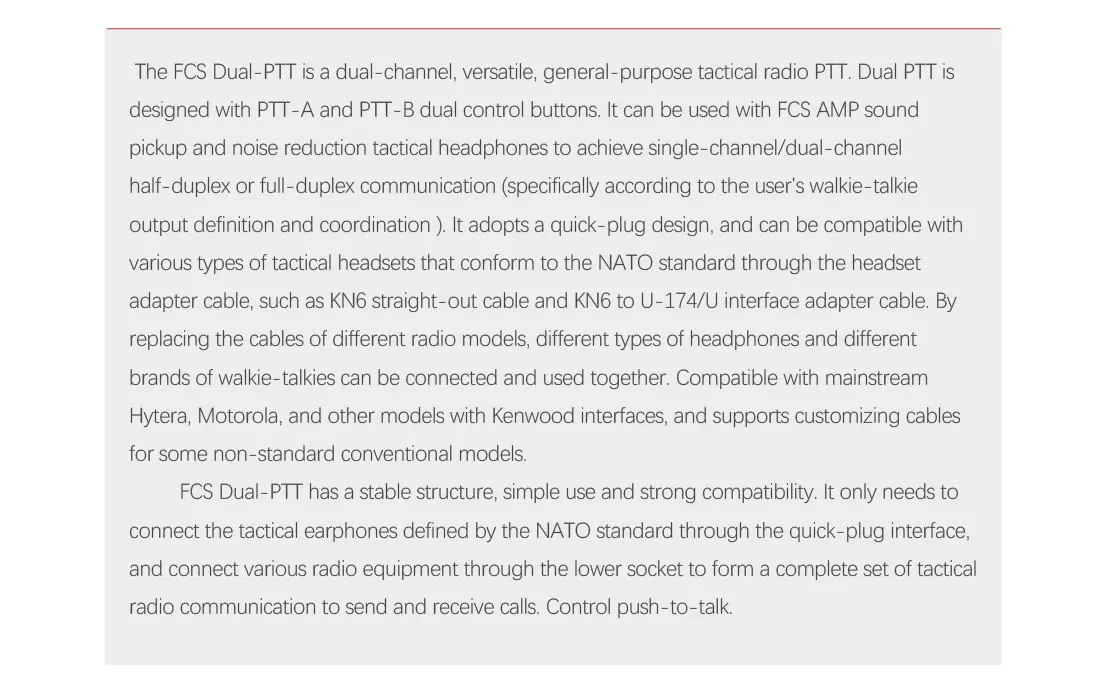 The FCS Dual-PTT is a dual-channel, versatile, general-purpose tactical radio PTT. Dual PTT is designed with PTT-A and PTT-B dual control buttons. It can be used with FCS AMP sound pickup and noise reduction tactical headphones to achieve single-channel/dual-channel half-duplex or full-duplex communication (specifically according to the user's walkie-talkie output definition and coordination ). It adopts a quick-plug design, and can be compatible with various types of tactical headsets that conform to the NATO standard through the headset adapter cable, such as KN6 straight-out cable and KN6 to U-174/U interface adapter cable. By replacing the cables of different radio models, different types of headphones and different brands of walkie-talkies can be connected and used together. Compatible with mainstream Hytera, Motorola, and other models with Kenwood interfaces, and supports customizing cables for some non-standard conventional models.

FCS Dual-PTT has a stable structure, simple use and strong compatibility. It only needs to connect the tactical earphones defined by the NATO standard through the quick-plug interface, and connect various radio equipment through the lower socket to form a complete set of tactical radio communication to send and receive calls. Control push-to-talk.